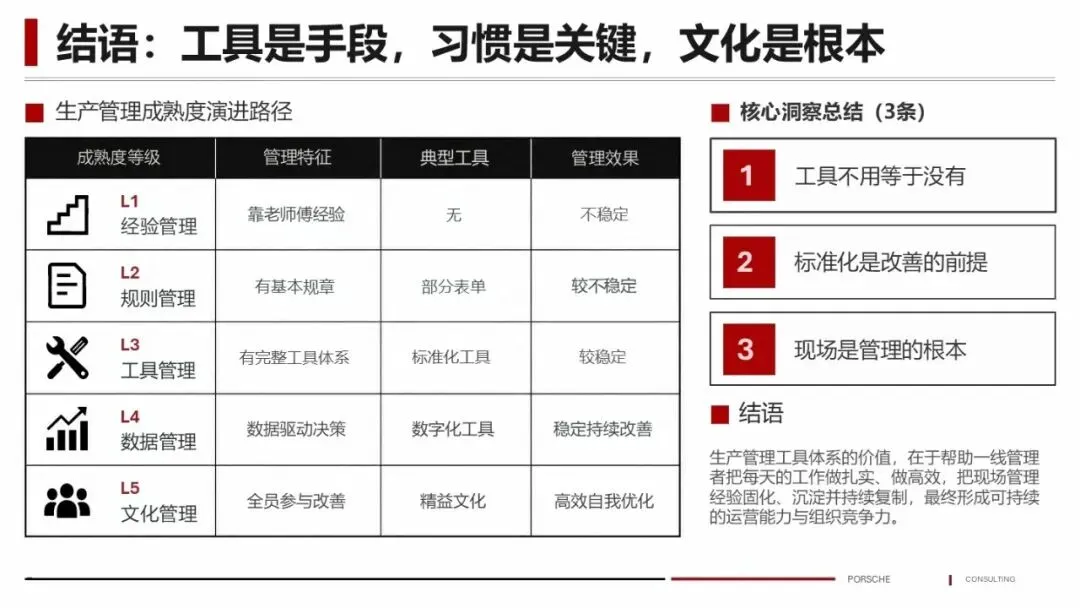 结语：工具是手段，习惯是关键，文化是根本

生产管理成熟度演进路径

| 成熟度等级 | 管理特征 | 典型工具 | 管理效果 |
|---|---|---|---|
| L1 经验管理 | 靠老师傅经验 | 无 | 不稳定 |
| L2 规则管理 | 有基本规章 | 部分表单 | 较不稳定 |
| L3 工具管理 | 有完整工具体系 | 标准化工具 | 较稳定 |
| L4 数据管理 | 数据驱动决策 | 数字化工具 | 稳定持续改善 |
| L5 文化管理 | 全员参与改善 | 精益文化 | 高效自我优化 |

核心洞察总结（3条）

1 工具不用等于没有

2 标准化是改善的前提

3 现场是管理的根本

结语

生产管理工具体系的价值，在于帮助一线管理者把每天的工作做扎实、做高效，把现场管理经验固化、沉淀并持续复制，最终形成可持续的运营能力与组织竞争力。

PORSCHE CONSULTING